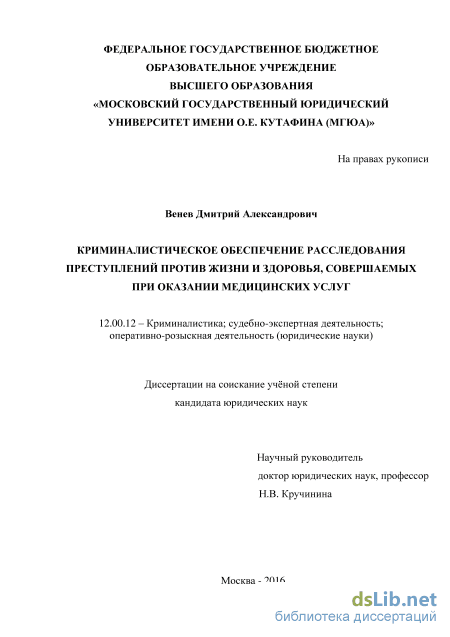 ФЕДЕРАЛЬНОЕ ГОСУДАРСТВЕННОЕ БЮДЖЕТНОЕ ОБРАЗОВАТЕЛЬНОЕ УЧРЕЖДЕНИЕ ВЫСШЕГО ОБРАЗОВАНИЯ «МОСКОВСКИЙ ГОСУДАРСТВЕННЫЙ ЮРИДИЧЕСКИЙ УНИВЕРСИТЕТ ИМЕНИ О.Е. КУТАФИНА (МГЮА)»

На правах рукописи

Венев Дмитрий Александрович

КРИМИНАЛИСТИЧЕСКОЕ ОБЕСПЕЧЕНИЕ РАССЛЕДОВАНИЯ ПРЕСТУПЛЕНИЙ ПРОТИВ ЖИЗНИ И ЗДОРОВЬЯ, СОВЕРШАЕМЫХ ПРИ ОКАЗАНИИ МЕДИЦИНСКИХ УСЛУГ

12.00.12 – Криминалистика; судебно-экспертная деятельность; оперативно-розыскная деятельность (юридические науки)

Диссертации на соискание учёной степени кандидата юридических наук

Научный руководитель
доктор юридических наук, профессор
Н.В. Кручинина

Москва - 2016

dsLib.net
библиотека диссертаций